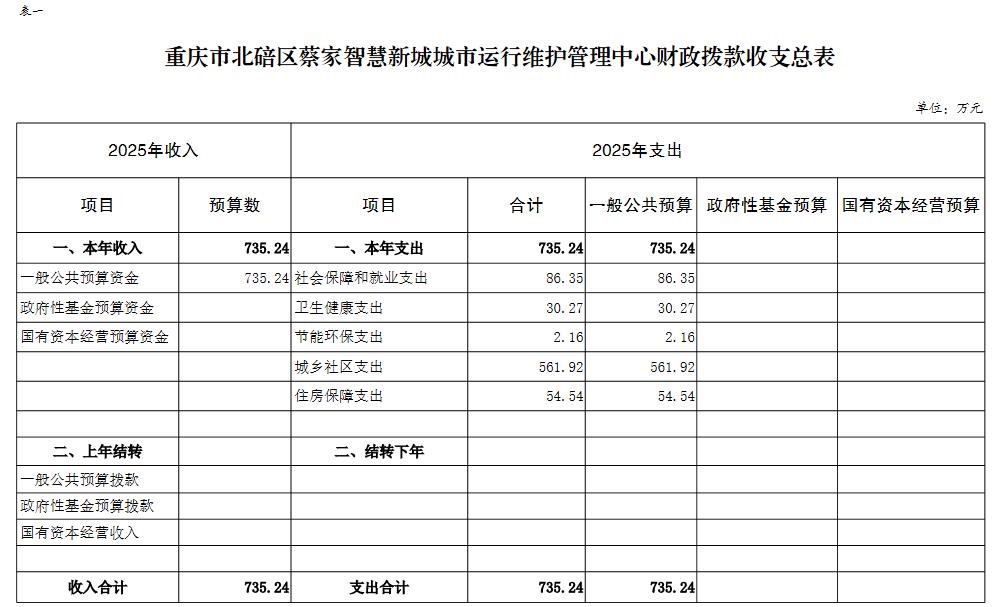 表一

重庆市北碚区蔡家智慧新城城市运行维护管理中心财政拨款收支总表

单位：万元

| 2025年收入 | | 2025年支出 | | | | |
|---|---|---|---|---|---|---|
| 项目 | 预算数 | 项目 | 合计 | 一般公共预算 | 政府性基金预算 | 国有资本经营预算 |
| 一、本年收入 | 735.24 | 一、本年支出 | 735.24 | 735.24 | | |
| 一般公共预算资金 | 735.24 | 社会保障和就业支出 | 86.35 | 86.35 | | |
| 政府性基金预算资金 | | 卫生健康支出 | 30.27 | 30.27 | | |
| 国有资本经营预算资金 | | 节能环保支出 | 2.16 | 2.16 | | |
| | | 城乡社区支出 | 561.92 | 561.92 | | |
| | | 住房保障支出 | 54.54 | 54.54 | | |
| | | | | | | |
| 二、上年结转 | | 二、结转下年 | | | | |
| 一般公共预算拨款 | | | | | | |
| 政府性基金预算拨款 | | | | | | |
| 国有资本经营收入 | | | | | | |
| | | | | | | |
| 收入合计 | 735.24 | 支出合计 | 735.24 | 735.24 | | |